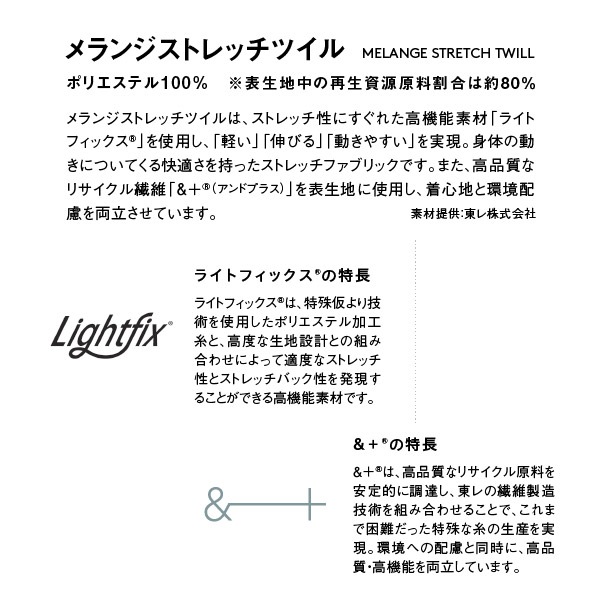 メランジストレッチツイル MELANGE STRETCH TWILL

ポリエステル100% ※表生地中の再生資源原料割合は約80%

メランジストレッチツイルは、ストレッチ性にすぐれた高機能素材「ライトフィックス®」を使用し、「軽い」「伸びる」「動きやすい」を実現。身体の動きについてくる快適さを持ったストレッチファブリックです。また、高品質なリサイクル繊維「&+®(アンドプラス)」を表生地に使用し、着心地と環境配慮を両立させています。

素材提供:東レ株式会社

Lightfix®

ライトフィックス®の特長

ライトフィックス®は、特殊仮より技術を使用したポリエステル加工糸と、高度な生地設計との組み合わせによって適度なストレッチ性とストレッチバック性を発現することができる高機能素材です。

&+

&+®の特長

&+®は、高品質なリサイクル原料を安定的に調達し、東レの繊維製造技術を組み合わせることで、これまで困難だった特殊な糸の生産を実現。環境への配慮と同時に、高品質・高機能を両立しています。